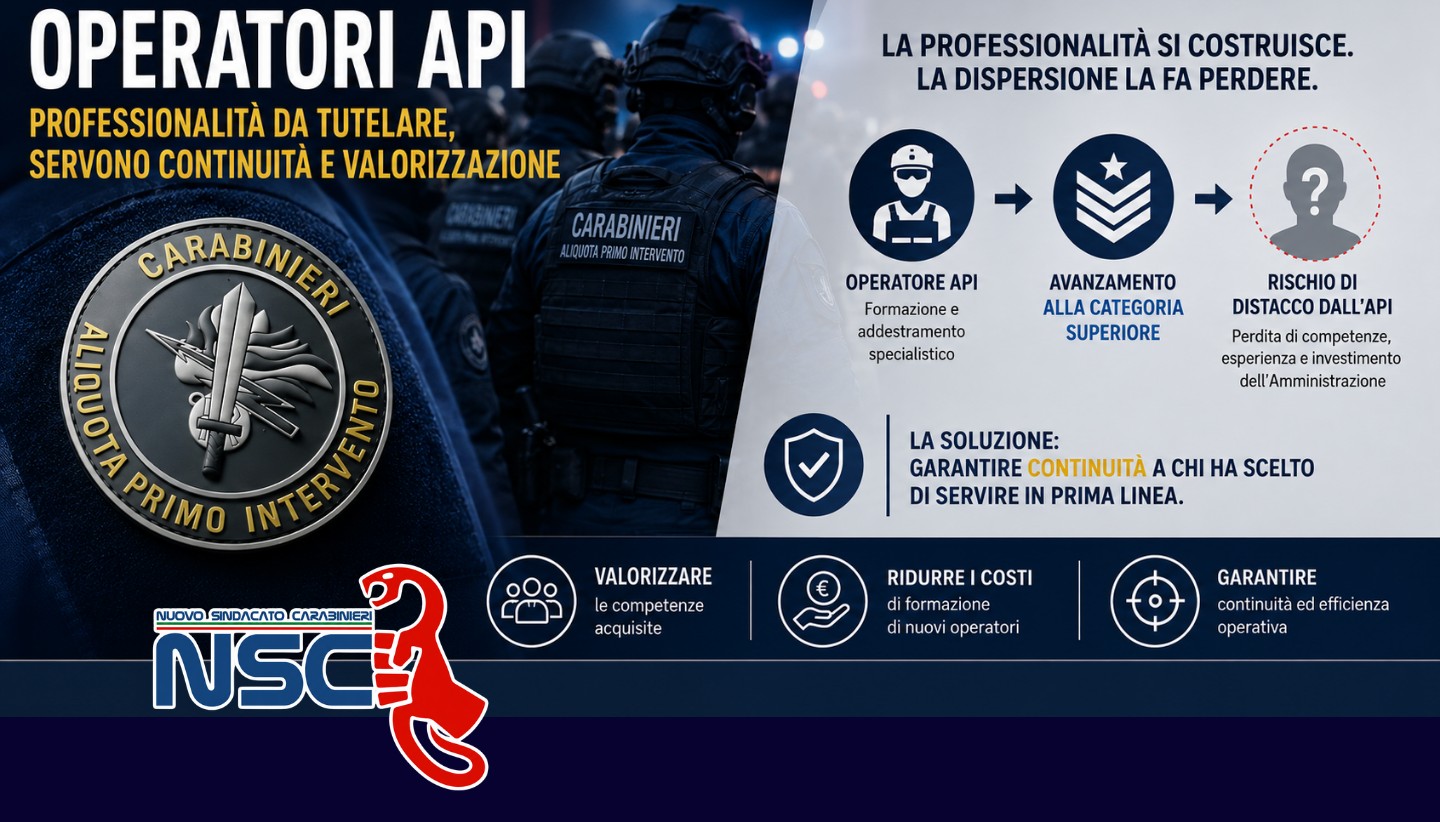 OPERATORI API

PROFESSIONALITÀ DA TUTELARE, SERVONO CONTINUITÀ E VALORIZZAZIONE

CARABINIERI
ALIQUOTA PRIMO INTERVENTO

CARABINIERI
ALIQUOTA PRIMO INTERVENTO

LA PROFESSIONALITÀ SI COSTRUISCE.
LA DISPERSIONE LA FA PERDERE.

OPERATORE API
Formazione e addestramento specialistico

AVANZAMENTO ALLA CATEGORIA SUPERIORE

RISCHIO DI DISTACCO DALL'API
Perdita di competenze, esperienza e investimento dell'Amministrazione

LA SOLUZIONE:
GARANTIRE CONTINUITÀ A CHI HA SCELTO DI SERVIRE IN PRIMA LINEA.

VALORIZZARE
le competenze acquisite

RIDURRE I COSTI
di formazione di nuovi operatori

GARANTIRE
continuità ed efficienza operativa

NUOVO SINDACATO CARABINIERI
NSC